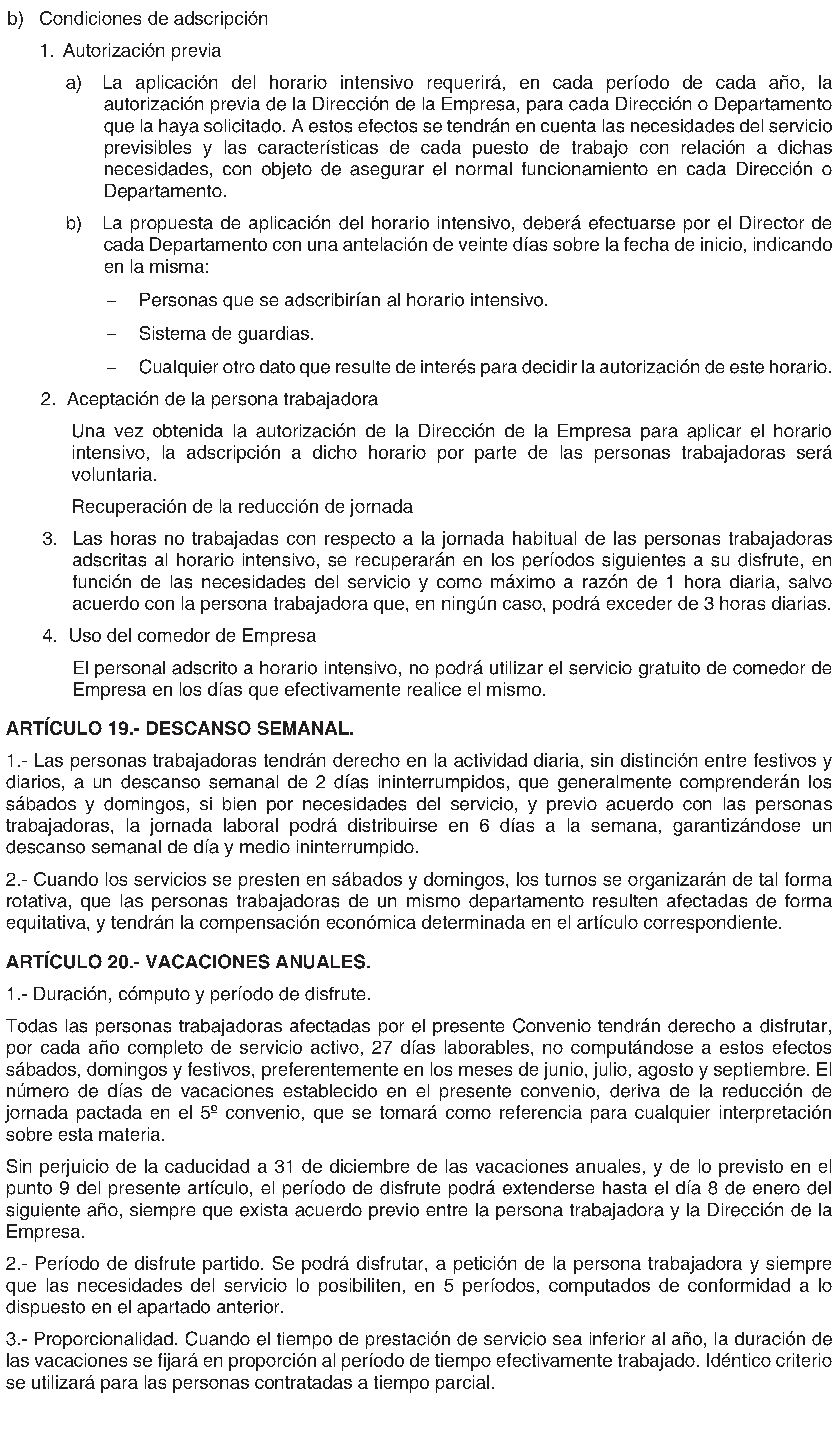 b) Condiciones de adscripción

1. Autorización previa

a) La aplicación del horario intensivo requerirá, en cada período de cada año, la autorización previa de la Dirección de la Empresa, para cada Dirección o Departamento que la haya solicitado. A estos efectos se tendrán en cuenta las necesidades del servicio previsibles y las características de cada puesto de trabajo con relación a dichas necesidades, con objeto de asegurar el normal funcionamiento en cada Dirección o Departamento.

b) La propuesta de aplicación del horario intensivo, deberá efectuarse por el Director de cada Departamento con una antelación de veinte días sobre la fecha de inicio, indicando en la misma:

– Personas que se adscribirían al horario intensivo.

– Sistema de guardias.

– Cualquier otro dato que resulte de interés para decidir la autorización de este horario.

2. Aceptación de la persona trabajadora

Una vez obtenida la autorización de la Dirección de la Empresa para aplicar el horario intensivo, la adscripción a dicho horario por parte de las personas trabajadoras será voluntaria.

Recuperación de la reducción de jornada

3. Las horas no trabajadas con respecto a la jornada habitual de las personas trabajadoras adscritas al horario intensivo, se recuperarán en los períodos siguientes a su disfrute, en función de las necesidades del servicio y como máximo a razón de 1 hora diaria, salvo acuerdo con la persona trabajadora que, en ningún caso, podrá exceder de 3 horas diarias.

4. Uso del comedor de Empresa

El personal adscrito a horario intensivo, no podrá utilizar el servicio gratuito de comedor de Empresa en los días que efectivamente realice el mismo.

ARTÍCULO 19.- DESCANSO SEMANAL.

1.- Las personas trabajadoras tendrán derecho en la actividad diaria, sin distinción entre festivos y diarios, a un descanso semanal de 2 días ininterrumpidos, que generalmente comprenderán los sábados y domingos, si bien por necesidades del servicio, y previo acuerdo con las personas trabajadoras, la jornada laboral podrá distribuirse en 6 días a la semana, garantizándose un descanso semanal de día y medio ininterrumpido.

2.- Cuando los servicios se presten en sábados y domingos, los turnos se organizarán de tal forma rotativa, que las personas trabajadoras de un mismo departamento resulten afectadas de forma equitativa, y tendrán la compensación económica determinada en el artículo correspondiente.

ARTÍCULO 20.- VACACIONES ANUALES.

1.- Duración, cómputo y período de disfrute.

Todas las personas trabajadoras afectadas por el presente Convenio tendrán derecho a disfrutar, por cada año completo de servicio activo, 27 días laborables, no computándose a estos efectos sábados, domingos y festivos, preferentemente en los meses de junio, julio, agosto y septiembre. El número de días de vacaciones establecido en el presente convenio, deriva de la reducción de jornada pactada en el 5º convenio, que se tomará como referencia para cualquier interpretación sobre esta materia.

Sin perjuicio de la caducidad a 31 de diciembre de las vacaciones anuales, y de lo previsto en el punto 9 del presente artículo, el período de disfrute podrá extenderse hasta el día 8 de enero del siguiente año, siempre que exista acuerdo previo entre la persona trabajadora y la Dirección de la Empresa.

2.- Período de disfrute partido. Se podrá disfrutar, a petición de la persona trabajadora y siempre que las necesidades del servicio lo posibiliten, en 5 períodos, computados de conformidad a lo dispuesto en el apartado anterior.

3.- Proporcionalidad. Cuando el tiempo de prestación de servicio sea inferior al año, la duración de las vacaciones se fijará en proporción al período de tiempo efectivamente trabajado. Idéntico criterio se utilizará para las personas contratadas a tiempo parcial.